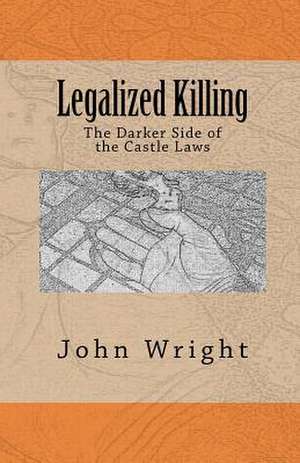 Legalized Killing

The Darker Side of the Castle Laws

John Wright